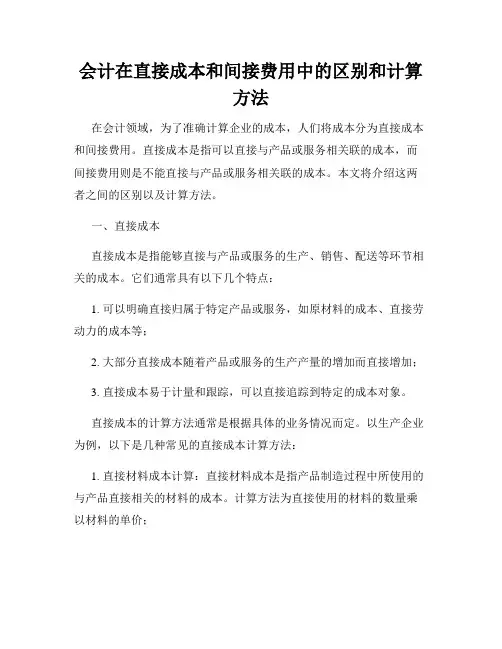 会计在直接成本和间接费用中的区别和计算方法

在会计领域，为了准确计算企业的成本，人们将成本分为直接成本和间接费用。直接成本是指可以直接与产品或服务相关联的成本，而间接费用则是不能直接与产品或服务相关联的成本。本文将介绍这两者之间的区别以及计算方法。

一、直接成本

直接成本是指能够直接与产品或服务的生产、销售、配送等环节相关的成本。它们通常具有以下几个特点：

1. 可以明确直接归属于特定产品或服务，如原材料的成本、直接劳动力的成本等；

2. 大部分直接成本随着产品或服务的生产产量的增加而直接增加；

3. 直接成本易于计量和跟踪，可以直接追踪到特定的成本对象。

直接成本的计算方法通常是根据具体的业务情况而定。以生产企业为例，以下是几种常见的直接成本计算方法：

1. 直接材料成本计算：直接材料成本是指产品制造过程中所使用的与产品直接相关的材料的成本。计算方法为直接使用的材料的数量乘以材料的单价；